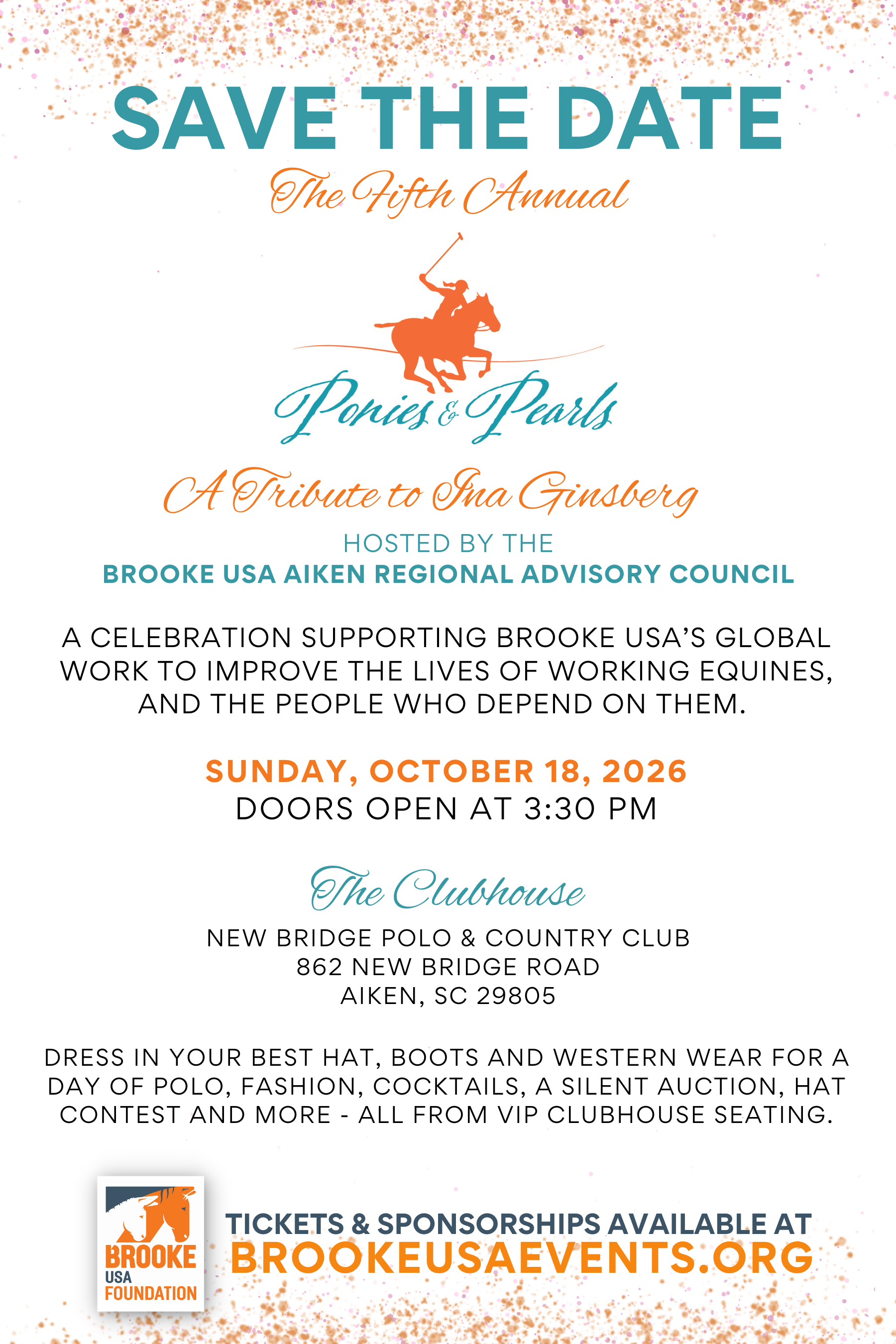 SAVE THE DATE

The Fifth Annual

Ponies & Pearls

A Tribute to Ina Ginsberg

HOSTED BY THE
BROOKE USA AIKEN REGIONAL ADVISORY COUNCIL

A CELEBRATION SUPPORTING BROOKE USA'S GLOBAL WORK TO IMPROVE THE LIVES OF WORKING EQUINES, AND THE PEOPLE WHO DEPEND ON THEM.

SUNDAY, OCTOBER 18, 2026
DOORS OPEN AT 3:30 PM

The Clubhouse

NEW BRIDGE POLO & COUNTRY CLUB
862 NEW BRIDGE ROAD
AIKEN, SC 29805

DRESS IN YOUR BEST HAT, BOOTS AND WESTERN WEAR FOR A DAY OF POLO, FASHION, COCKTAILS, A SILENT AUCTION, HAT CONTEST AND MORE - ALL FROM VIP CLUBHOUSE SEATING.

BROOKE USA FOUNDATION

TICKETS & SPONSORSHIPS AVAILABLE AT
BROOKEUSAEVENTS.ORG